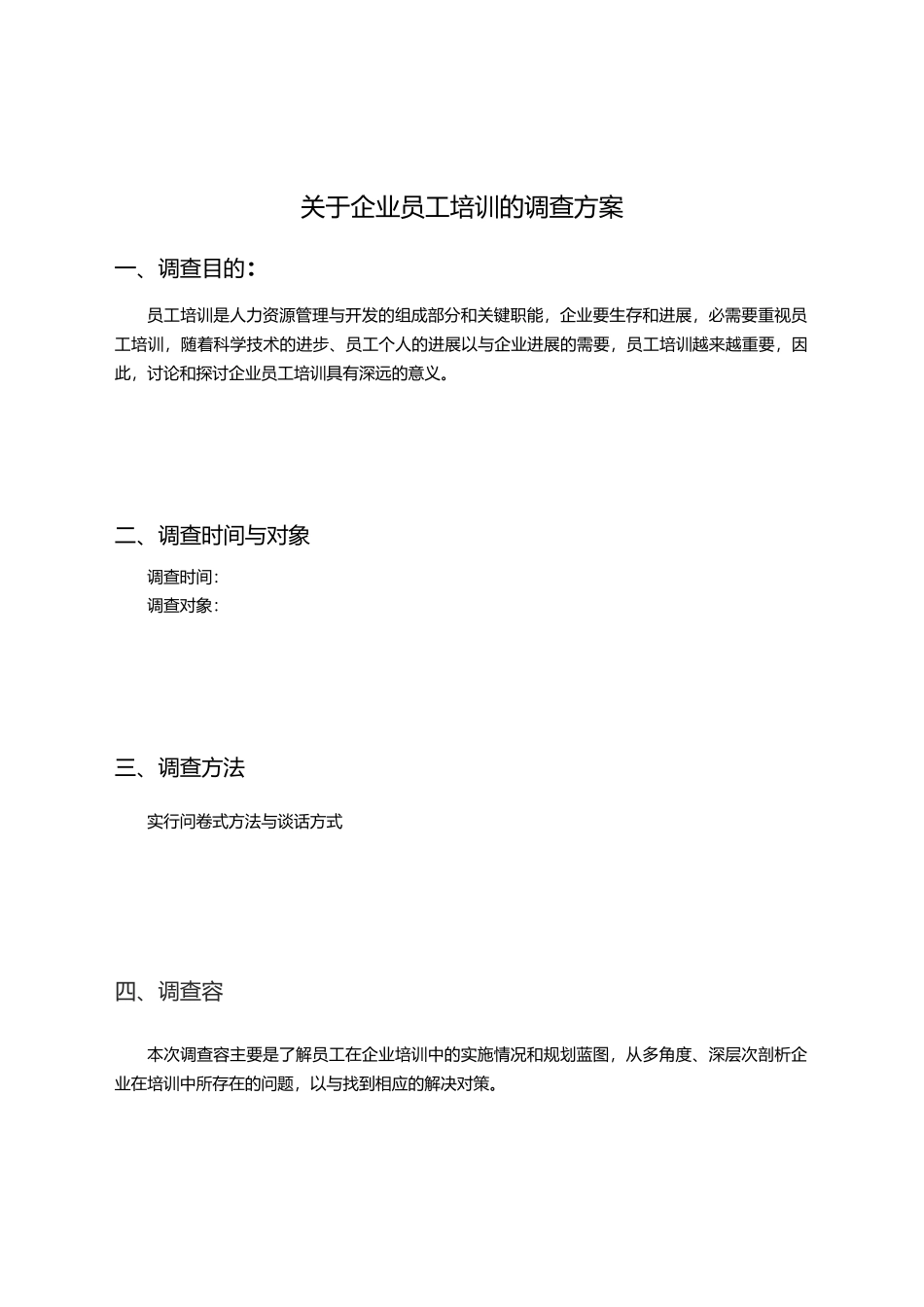 关于企业员工培训的调查方案

一、调查目的：

员工培训是人力资源管理与开发的组成部分和关键职能，企业要生存和进展，必需要重视员工培训，随着科学技术的进步、员工个人的进展以与企业进展的需要，员工培训越来越重要，因此，讨论和探讨企业员工培训具有深远的意义。

二、调查时间与对象

调查时间：
调查对象：

三、调查方法

实行问卷式方法与谈话方式

四、调查容

本次调查容主要是了解员工在企业培训中的实施情况和规划蓝图，从多角度、深层次剖析企业在培训中所存在的问题，以与找到相应的解决对策。